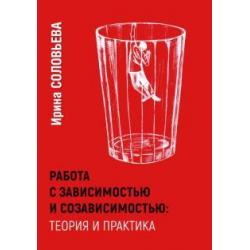 Ирина СОЛОВЬЕВА

РАБОТА С ЗАВИСИМОСТЬЮ И СОЗАВИСИМОСТЬЮ: ТЕОРИЯ И ПРАКТИКА